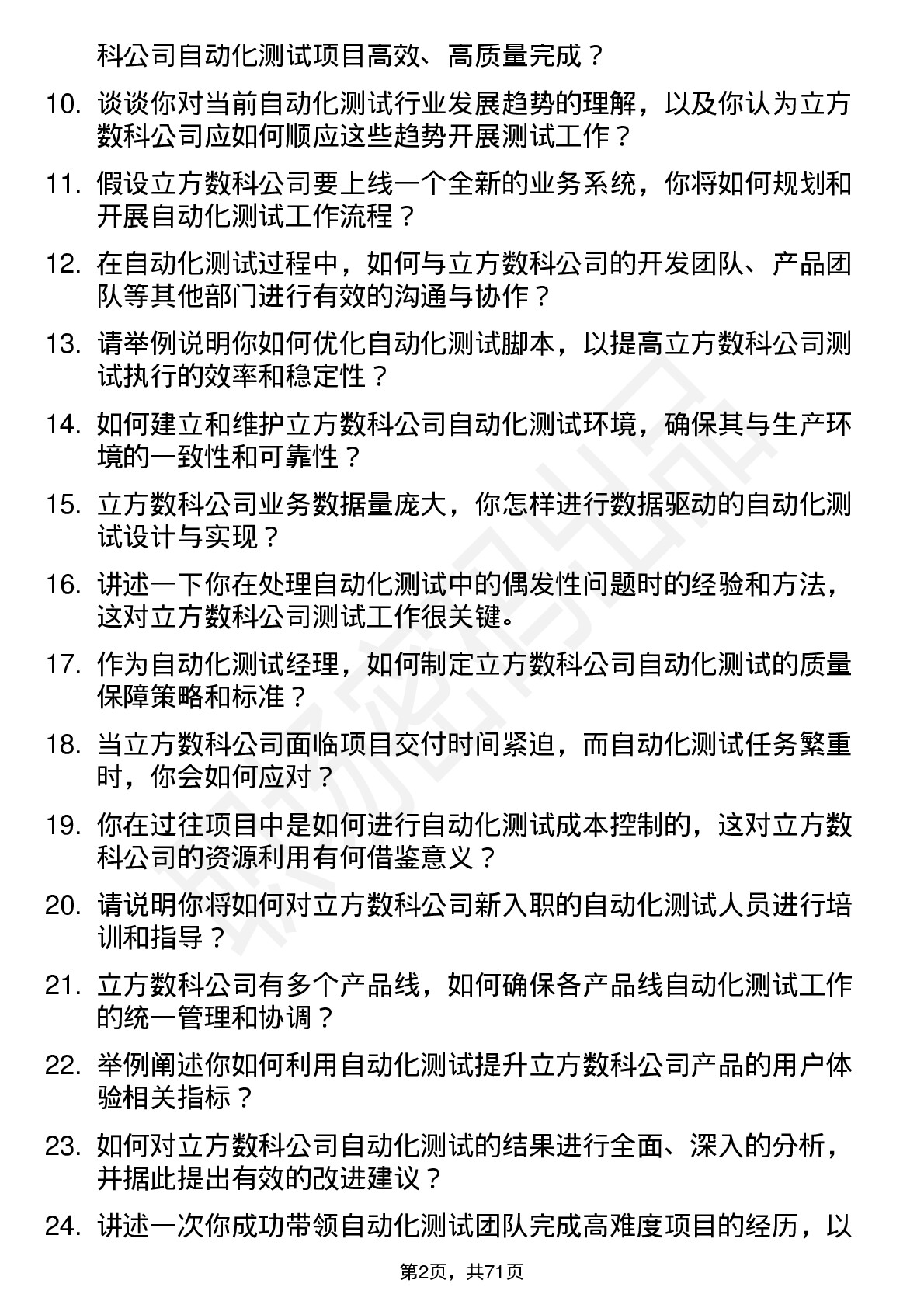 科公司自动化测试项目高效、高质量完成？

10. 谈谈你对当前自动化测试行业发展趋势的理解，以及你认为立方数科公司应如何顺应这些趋势开展测试工作？

11. 假设立方数科公司要上线一个全新的业务系统，你将如何规划和开展自动化测试工作流程？

12. 在自动化测试过程中，如何与立方数科公司的开发团队、产品团队等其他部门进行有效的沟通与协作？

13. 请举例说明你如何优化自动化测试脚本，以提高立方数科公司测试执行的效率和稳定性？

14. 如何建立和维护立方数科公司自动化测试环境，确保其与生产环境的一致性和可靠性？

15. 立方数科公司业务数据量庞大，你怎样进行数据驱动的自动化测试设计与实现？

16. 讲述一下你在处理自动化测试中的偶发性问题时的经验和方法，这对立方数科公司测试工作很关键。

17. 作为自动化测试经理，如何制定立方数科公司自动化测试的质量保障策略和标准？

18. 当立方数科公司面临项目交付时间紧迫，而自动化测试任务繁重时，你会如何应对？

19. 你在过往项目中是如何进行自动化测试成本控制的，这对立方数科公司的资源利用有何借鉴意义？

20. 请说明你将如何对立方数科公司新入职的自动化测试人员进行培训和指导？

21. 立方数科公司有多个产品线，如何确保各产品线自动化测试工作的统一管理和协调？

22. 举例阐述你如何利用自动化测试提升立方数科公司产品的用户体验相关指标？

23. 如何对立方数科公司自动化测试的结果进行全面、深入的分析，并据此提出有效的改进建议？

24. 讲述一次你成功带领自动化测试团队完成高难度项目的经历，以

第2页，共71页